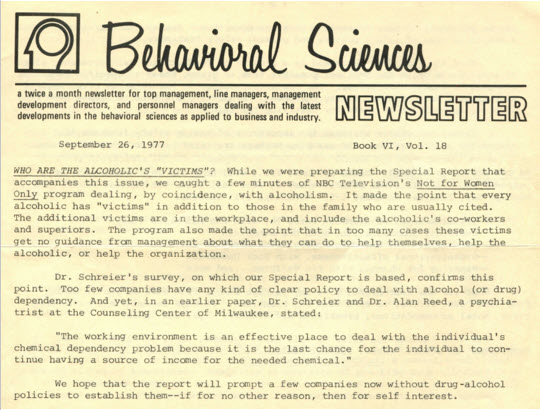 Behavioral Sciences

a twice a month newsletter for top management, line managers, management development directors, and personnel managers dealing with the latest developments in the behavioral sciences as applied to business and industry.

NEWSLETTER

September 26, 1977

Book VI, Vol. 18

WHO ARE THE ALCOHOLIC'S "VICTIMS"? While we were preparing the Special Report that accompanies this issue, we caught a few minutes of NBC Television's Not for Women Only program dealing, by coincidence, with alcoholism. It made the point that every alcoholic has "victims" in addition to those in the family who are usually cited. The additional victims are in the workplace, and include the alcoholic's co-workers and superiors. The program also made the point that in too many cases these victims get no guidance from management about what they can do to help themselves, help the alcoholic, or help the organization.

Dr. Schreier's survey, on which our Special Report is based, confirms this point. Too few companies have any kind of clear policy to deal with alcohol (or drug) dependency. And yet, in an earlier paper, Dr. Schreier and Dr. Alan Reed, a psychiatrist at the Counseling Center of Milwaukee, stated:

"The working environment is an effective place to deal with the individual's chemical dependency problem because it is the last chance for the individual to continue having a source of income for the needed chemical."

We hope that the report will prompt a few companies now without drug-alcohol policies to establish them--if for no other reason, then for self interest.